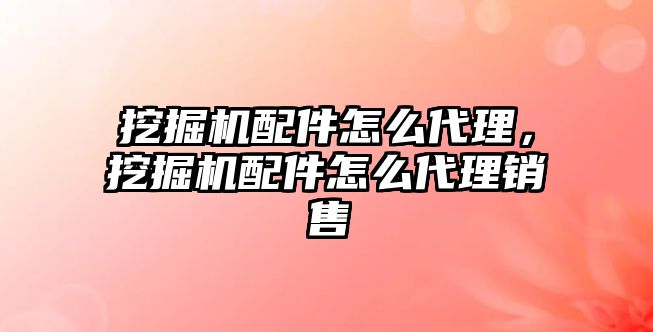 挖掘机配件怎么代理，挖掘机配件怎么代理销售